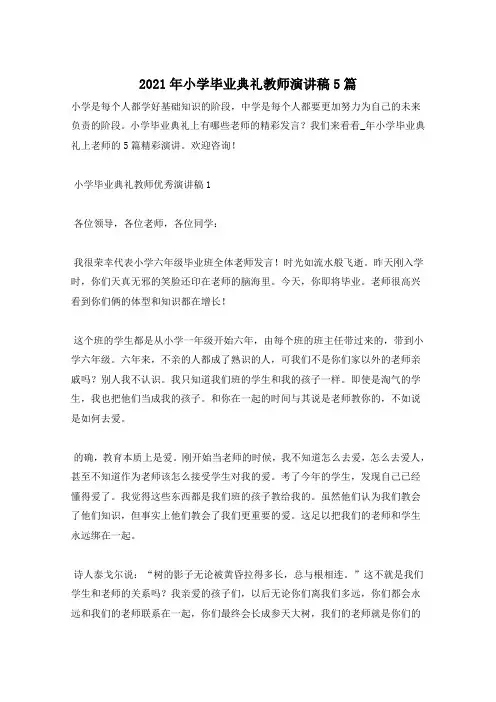 2021年小学毕业典礼教师演讲稿5篇

小学是每个人都学好基础知识的阶段，中学是每个人都要更加努力为自己的未来负责的阶段。小学毕业典礼上有哪些老师的精彩发言？我们来看看_年小学毕业典礼上老师的5篇精彩演讲。欢迎咨询！

小学毕业典礼教师优秀演讲稿1

各位领导，各位老师，各位同学：

我很荣幸代表小学六年级毕业班全体老师发言！时光如流水般飞逝。昨天刚入学时，你们天真无邪的笑脸还印在老师的脑海里。今天，你即将毕业。老师很高兴看到你们俩的体型和知识都在增长！

这个班的学生都是从小学一年级开始六年，由每个班的班主任带过来的，带到小学六年级。六年来，不亲的人都成了熟识的人，可我们不是你们家以外的老师亲戚吗？别人我不认识。我只知道我们班的学生和我的孩子一样。即使是淘气的学生，我也把他们当成我的孩子。和你在一起的时间与其说是老师教你的，不如说是如何去爱。

的确，教育本质上是爱。刚开始当老师的时候，我不知道怎么去爱，怎么去爱人，甚至不知道作为老师该怎么接受学生对我的爱。考了今年的学生，发现自己已经懂得爱了。我觉得这些东西都是我们班的孩子教给我的。虽然他们认为我们教会了他们知识，但事实上他们教会了我们更重要的爱。这足以把我们的老师和学生永远绑在一起。

诗人泰戈尔说：“树的影子无论被黄昏拉得多长，总与根相连。”这不就是我们学生和老师的关系吗？我亲爱的孩子们，以后无论你们离我们多远，你们都会永远和我们的老师联系在一起，你们最终会长成参天大树，我们的老师就是你们的